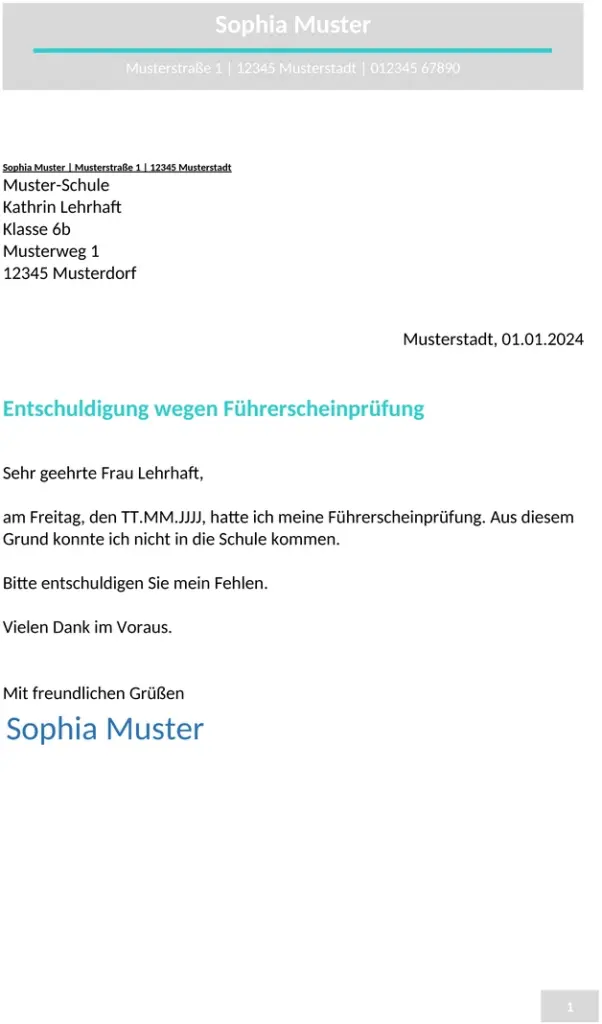 Sophia Muster

Musterstraße 1 | 12345 Musterstadt | 012345 67890

Sophia Muster | Musterstraße 1 | 12345 Musterstadt
Muster-Schule
Kathrin Lehrhaft
Klasse 6b
Musterweg 1
12345 Musterdorf

Musterstadt, 01.01.2024

Entschuldigung wegen Führerscheinprüfung

Sehr geehrte Frau Lehrhaft,

am Freitag, den TT.MM.JJJJ, hatte ich meine Führerscheinprüfung. Aus diesem Grund konnte ich nicht in die Schule kommen.

Bitte entschuldigen Sie mein Fehlen.

Vielen Dank im Voraus.

Mit freundlichen Grüßen
Sophia Muster

1